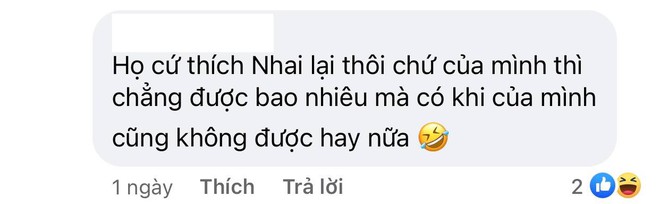 Họ cứ thích Nhai lại thôi chứ của mình thì chẳng được bao nhiêu mà có khi của mình cũng không được hay nữa 🤣

1 ngày Thích Trả lời 2